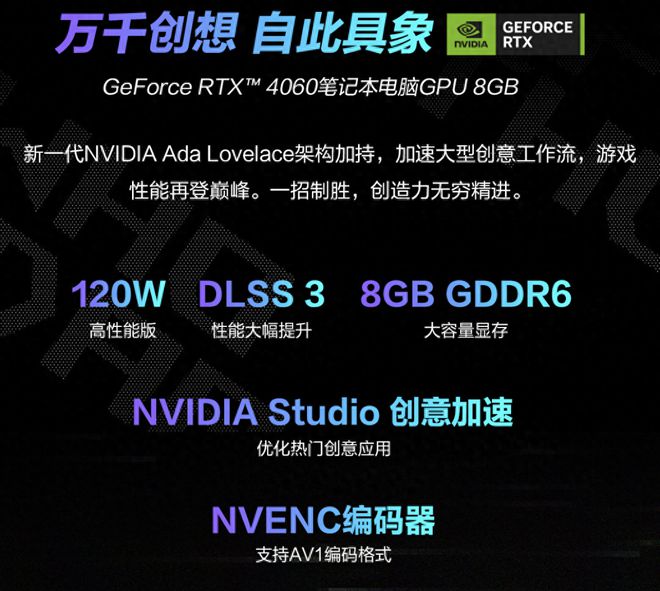 万千创想 自此具象

NVIDIA GEFORCE RTX

GeForce RTX™ 4060笔记本电脑GPU 8GB

新一代NVIDIA Ada Lovelace架构加持，加速大型创意工作流，游戏性能再登巅峰。一招制胜，创造力无穷精进。

120W
高性能版

DLSS 3
性能大幅提升

8GB GDDR6
大容量显存

NVIDIA Studio 创意加速
优化热门创意应用

NVENC编码器
支持AV1编码格式